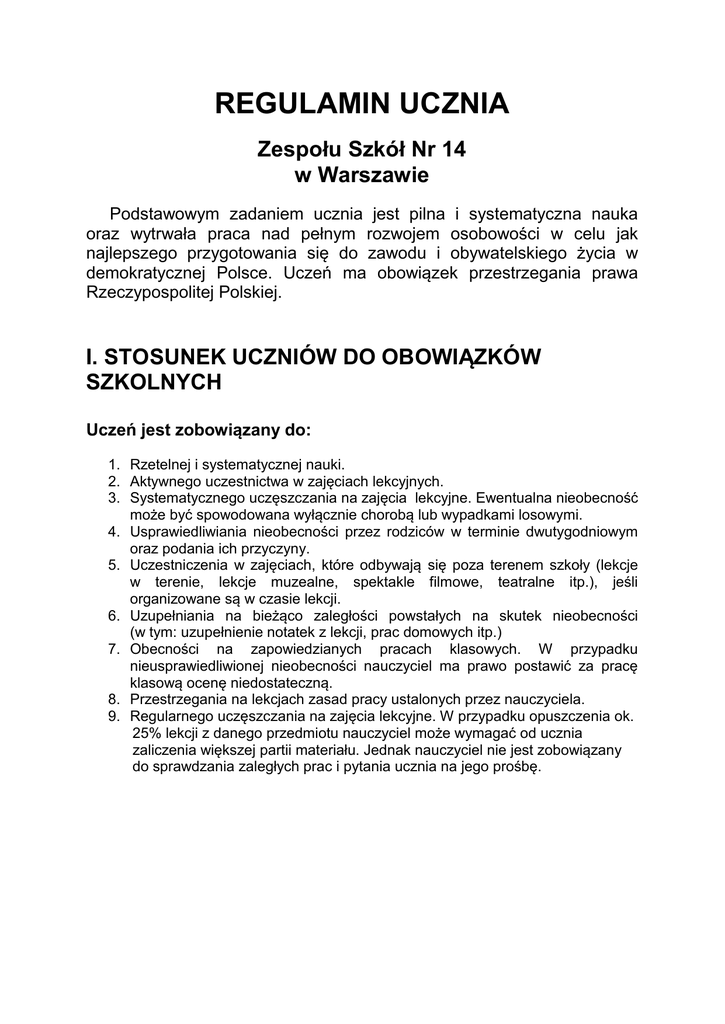 REGULAMIN UCZNIA

Zespołu Szkół Nr 14
w Warszawie

Podstawowym zadaniem ucznia jest pilna i systematyczna nauka oraz wytrwała praca nad pełnym rozwojem osobowości w celu jak najlepszego przygotowania się do zawodu i obywatelskiego życia w demokratycznej Polsce. Uczeń ma obowiązek przestrzegania prawa Rzeczypospolitej Polskiej.

I. STOSUNEK UCZNIÓW DO OBOWIĄZKÓW SZKOLNYCH

Uczeń jest zobowiązany do:

1. Rzetelnej i systematycznej nauki.
2. Aktywnego uczestnictwa w zajęciach lekcyjnych.
3. Systematycznego uczęszczania na zajęcia lekcyjne. Ewentualna nieobecność może być spowodowana wyłącznie chorobą lub wypadkami losowymi.
4. Usprawiedliwiania nieobecności przez rodziców w terminie dwutygodniowym oraz podania ich przyczyny.
5. Uczestniczenia w zajęciach, które odbywają się poza terenem szkoły (lekcje w terenie, lekcje muzealne, spektakle filmowe, teatralne itp.), jeśli organizowane są w czasie lekcji.
6. Uzupełniania na bieżąco zaległości powstałych na skutek nieobecności (w tym: uzupełnienie notatek z lekcji, prac domowych itp.)
7. Obecności na zapowiedzianych pracach klasowych. W przypadku nieusprawiedliwionej nieobecności nauczyciel ma prawo postawić za pracę klasową ocenę niedostateczną.
8. Przestrzegania na lekcjach zasad pracy ustalonych przez nauczyciela.
9. Regularnego uczęszczania na zajęcia lekcyjne. W przypadku opuszczenia ok. 25% lekcji z danego przedmiotu nauczyciel może wymagać od ucznia zaliczenia większej partii materiału. Jednak nauczyciel nie jest zobowiązany do sprawdzania zaległych prac i pytania ucznia na jego prośbę.